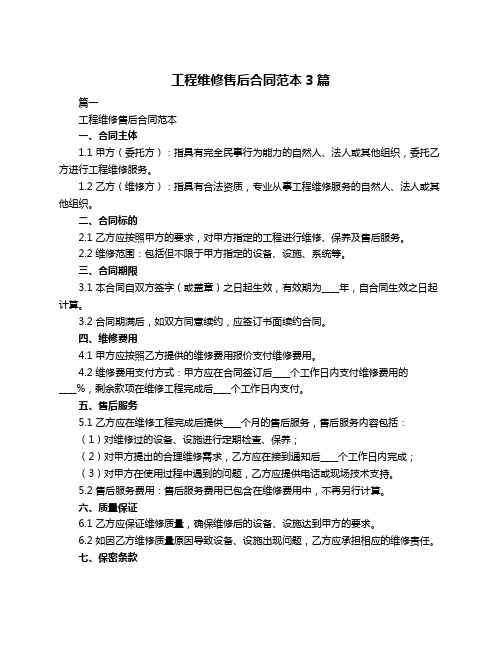 工程维修售后合同范本 3 篇

篇一

工程维修售后合同范本

一、合同主体

1.1 甲方（委托方）：指具有完全民事行为能力的自然人、法人或其他组织，委托乙方进行工程维修服务。

1.2 乙方（维修方）：指具有合法资质，专业从事工程维修服务的自然人、法人或其他组织。

二、合同标的

2.1 乙方应按照甲方的要求，对甲方指定的工程进行维修、保养及售后服务。

2.2 维修范围：包括但不限于甲方指定的设备、设施、系统等。

三、合同期限

3.1 本合同自双方签字（或盖章）之日起生效，有效期为____年，自合同生效之日起计算。

3.2 合同期满后，如双方同意续约，应签订书面续约合同。

四、维修费用

4.1 甲方应按照乙方提供的维修费用报价支付维修费用。

4.2 维修费用支付方式：甲方应在合同签订后____个工作日内支付维修费用的____%，剩余款项在维修工程完成后____个工作日内支付。

五、售后服务

5.1 乙方应在维修工程完成后提供____个月的售后服务，售后服务内容包括：

（1）对维修过的设备、设施进行定期检查、保养；

（2）对甲方提出的合理维修需求，乙方应在接到通知后____个工作日内完成；

（3）对甲方在使用过程中遇到的问题，乙方应提供电话或现场技术支持。

5.2 售后服务费用：售后服务费用已包含在维修费用中，不再另行计算。

六、质量保证

6.1 乙方应保证维修质量，确保维修后的设备、设施达到甲方的要求。

6.2 如因乙方维修质量原因导致设备、设施出现问题，乙方应承担相应的维修责任。

七、保密条款